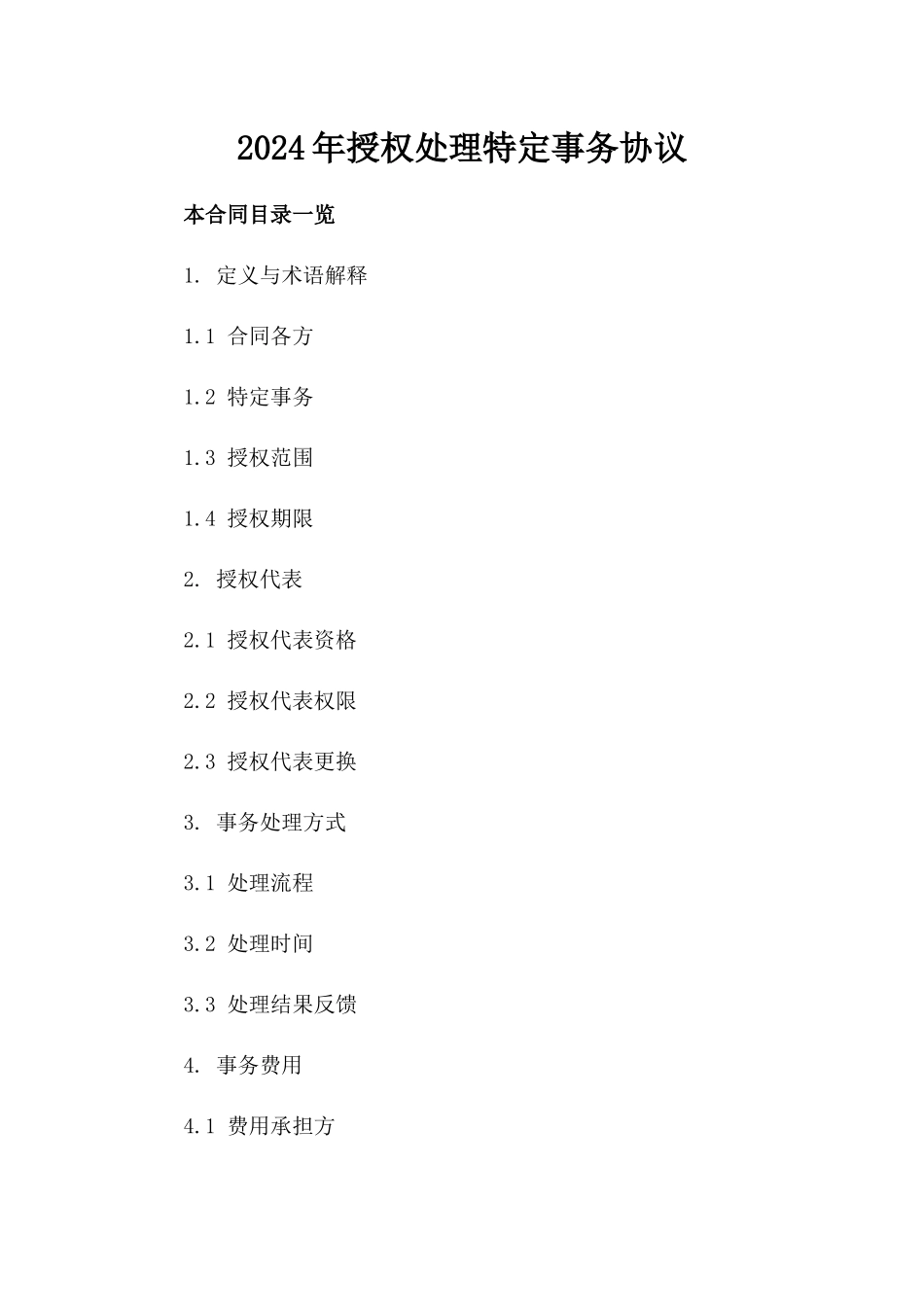 2024年授权处理特定事务协议

本合同目录一览

1. 定义与术语解释

1.1 合同各方

1.2 特定事务

1.3 授权范围

1.4 授权期限

2. 授权代表

2.1 授权代表资格

2.2 授权代表权限

2.3 授权代表更换

3. 事务处理方式

3.1 处理流程

3.2 处理时间

3.3 处理结果反馈

4. 事务费用

4.1 费用承担方